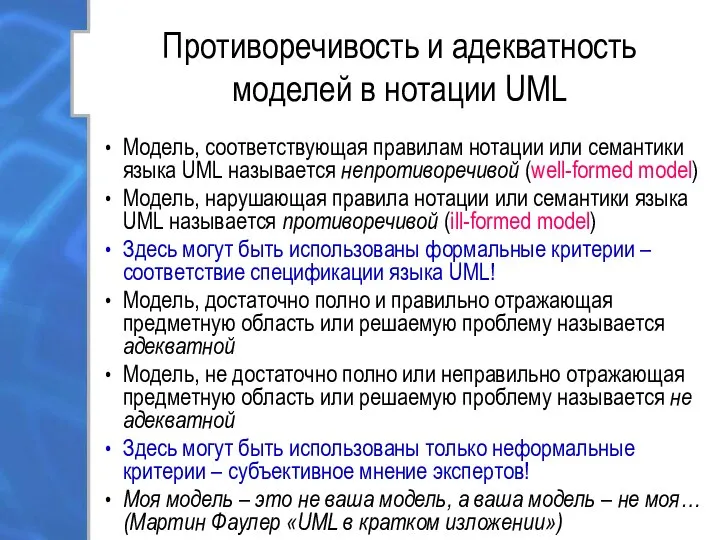 Противоречивость и адекватность моделей в нотации UML

• Модель, соответствующая правилам нотации или семантики языка UML называется непротиворечивой (well-formed model)
• Модель, нарушающая правила нотации или семантики языка UML называется противоречивой (ill-formed model)
• Здесь могут быть использованы формальные критерии – соответствие спецификации языка UML!
• Модель, достаточно полно и правильно отражающая предметную область или решаемую проблему называется адекватной
• Модель, не достаточно полно или неправильно отражающая предметную область или решаемую проблему называется не адекватной
• Здесь могут быть использованы только неформальные критерии – субъективное мнение экспертов!
• Моя модель – это не ваша модель, а ваша модель – не моя… (Мартин Фаулер «UML в кратком изложении»)